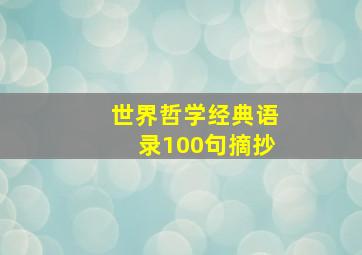 世界哲学经典语录100句摘抄